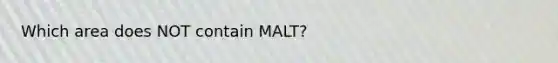 Which area does NOT contain MALT?